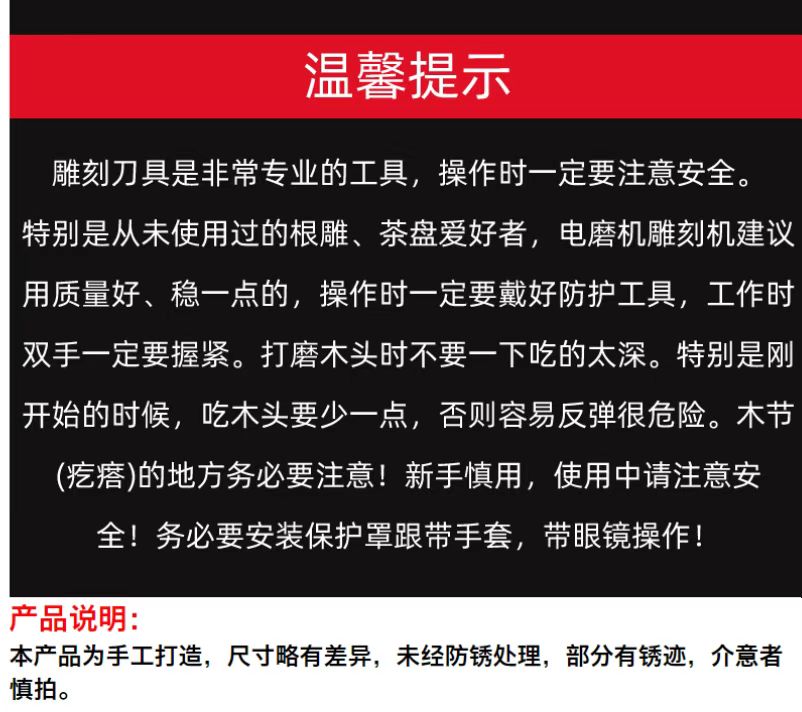 温馨提示

雕刻刀具是非常专业的工具，操作时一定要注意安全。特别是从未使用过的根雕、茶盘爱好者，电磨机雕刻机建议用质量好、稳一点的，操作时一定要戴好防护工具，工作时双手一定要握紧。打磨木头时不要一下吃的太深。特别是刚开始的时候，吃木头要少一点，否则容易反弹很危险。木节(疙瘩)的地方务必要注意！新手慎用，使用中请注意安全！务必要安装保护罩跟带手套，带眼镜操作！

产品说明：

本产品为手工打造，尺寸略有差异，未经防锈处理，部分有锈迹，介意者慎拍。